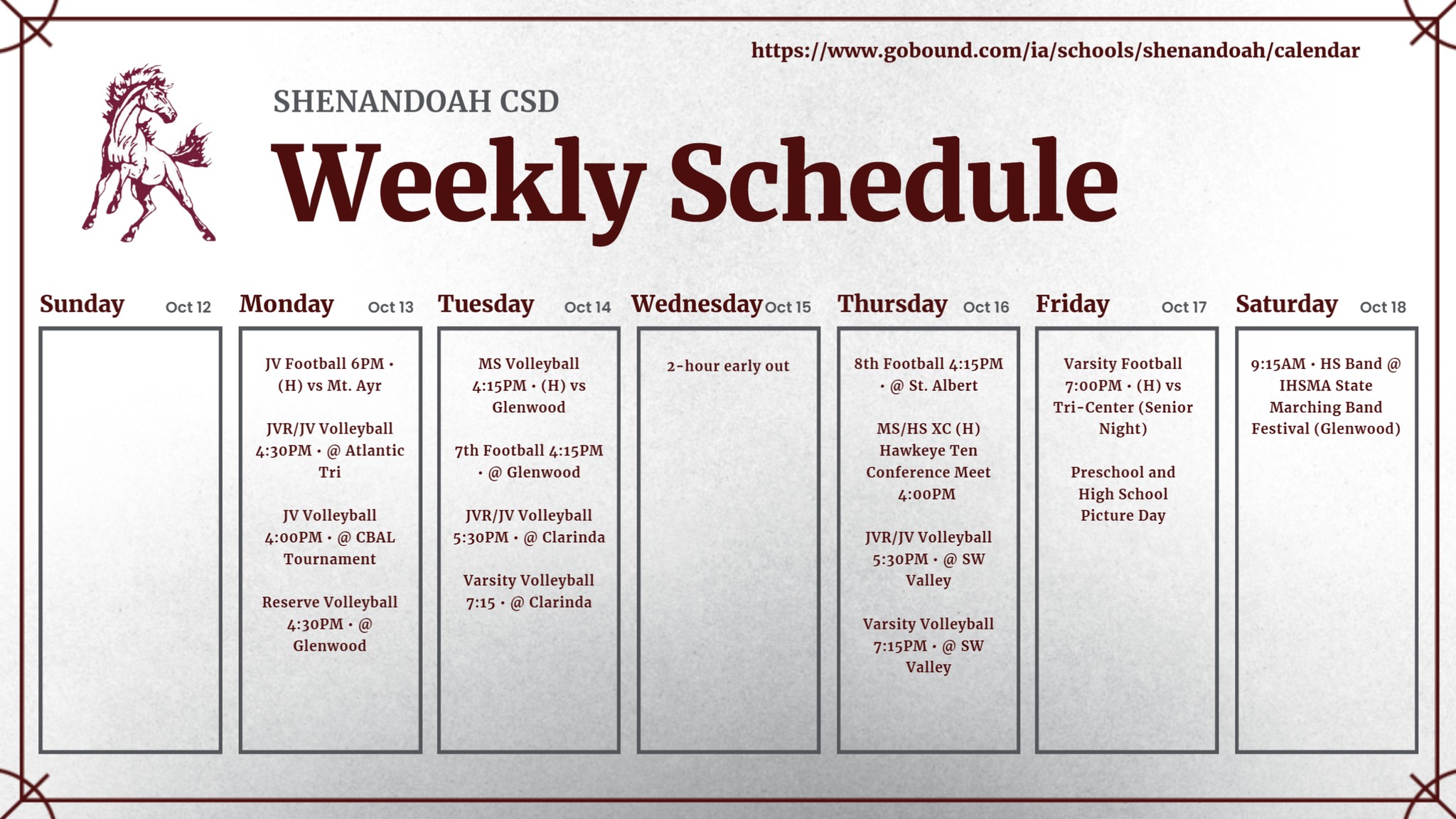 https://www.gobound.com/ia/schools/shenandoah/calendar

SHENANDOAH CSD

Weekly Schedule

Sunday Oct 12

Monday Oct 13

JV Football 6PM • (H) vs Mt. Ayr

JVR/JV Volleyball 4:30PM • @ Atlantic Tri

JV Volleyball 4:00PM • @ CBAL Tournament

Reserve Volleyball 4:30PM • @ Glenwood

Tuesday Oct 14

MS Volleyball 4:15PM • (H) vs Glenwood

7th Football 4:15PM • @ Glenwood

JVR/JV Volleyball 5:30PM • @ Clarinda

Varsity Volleyball 7:15 • @ Clarinda

Wednesday Oct 15

2-hour early out

Thursday Oct 16

8th Football 4:15PM • @ St. Albert

MS/HS XC (H) Hawkeye Ten Conference Meet 4:00PM

JVR/JV Volleyball 5:30PM • @ SW Valley

Varsity Volleyball 7:15PM • @ SW Valley

Friday Oct 17

Varsity Football 7:00PM • (H) vs Tri-Center (Senior Night)

Preschool and High School Picture Day

Saturday Oct 18

9:15AM • HS Band @ IHSMA State Marching Band Festival (Glenwood)